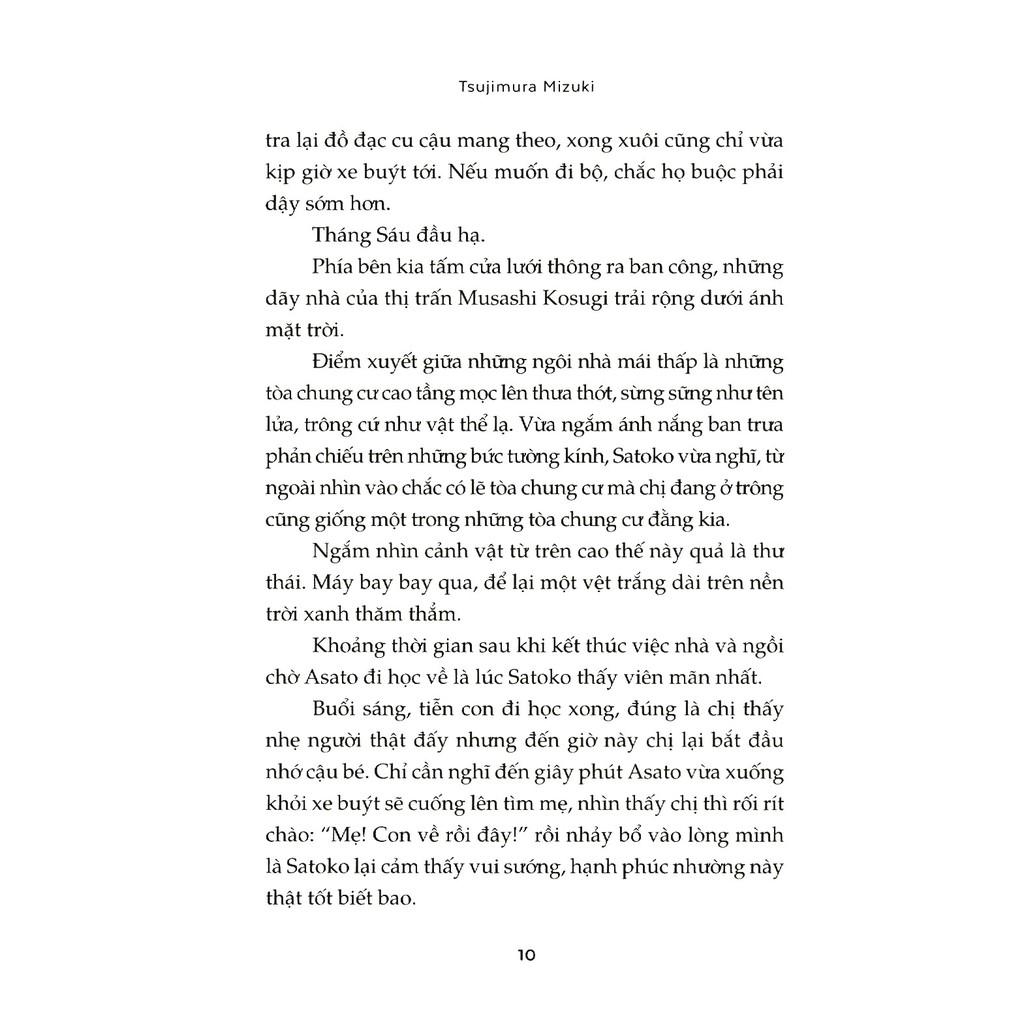 Tsujimura Mizuki

tra lại đồ đạc cu cậu mang theo, xong xuôi cũng chỉ vừa kịp giờ xe buýt tới. Nếu muốn đi bộ, chắc họ buộc phải dậy sớm hơn.

Tháng Sáu đầu hạ.

Phía bên kia tấm cửa lưới thông ra ban công, những dãy nhà của thị trấn Musashi Kosugi trải rộng dưới ánh mặt trời.

Điểm xuyết giữa những ngôi nhà mái thấp là những tòa chung cư cao tầng mọc lên thưa thớt, sừng sững như tên lửa, trông cứ như vật thể lạ. Vừa ngắm ánh nắng ban trưa phản chiếu trên những bức tường kính, Satoko vừa nghĩ, từ ngoài nhìn vào chắc có lẽ tòa chung cư mà chị đang ở trông cũng giống một trong những tòa chung cư đằng kia.

Ngắm nhìn cảnh vật từ trên cao thế này quả là thư thái. Máy bay bay qua, để lại một vệt trắng dài trên nền trời xanh thăm thẳm.

Khoảng thời gian sau khi kết thúc việc nhà và ngồi chờ Asato đi học về là lúc Satoko thấy viên mãn nhất.

Buổi sáng, tiễn con đi học xong, đúng là chị thấy nhẹ người thật đấy nhưng đến giờ này chị lại bắt đầu nhớ cậu bé. Chỉ cần nghĩ đến giây phút Asato vừa xuống khỏi xe buýt sẽ cuống lên tìm mẹ, nhìn thấy chị thì rối rít chào: "Mẹ! Con về rồi đây!" rồi nhảy bổ vào lòng mình là Satoko lại cảm thấy vui sướng, hạnh phúc nhường này thật tốt biết bao.

10